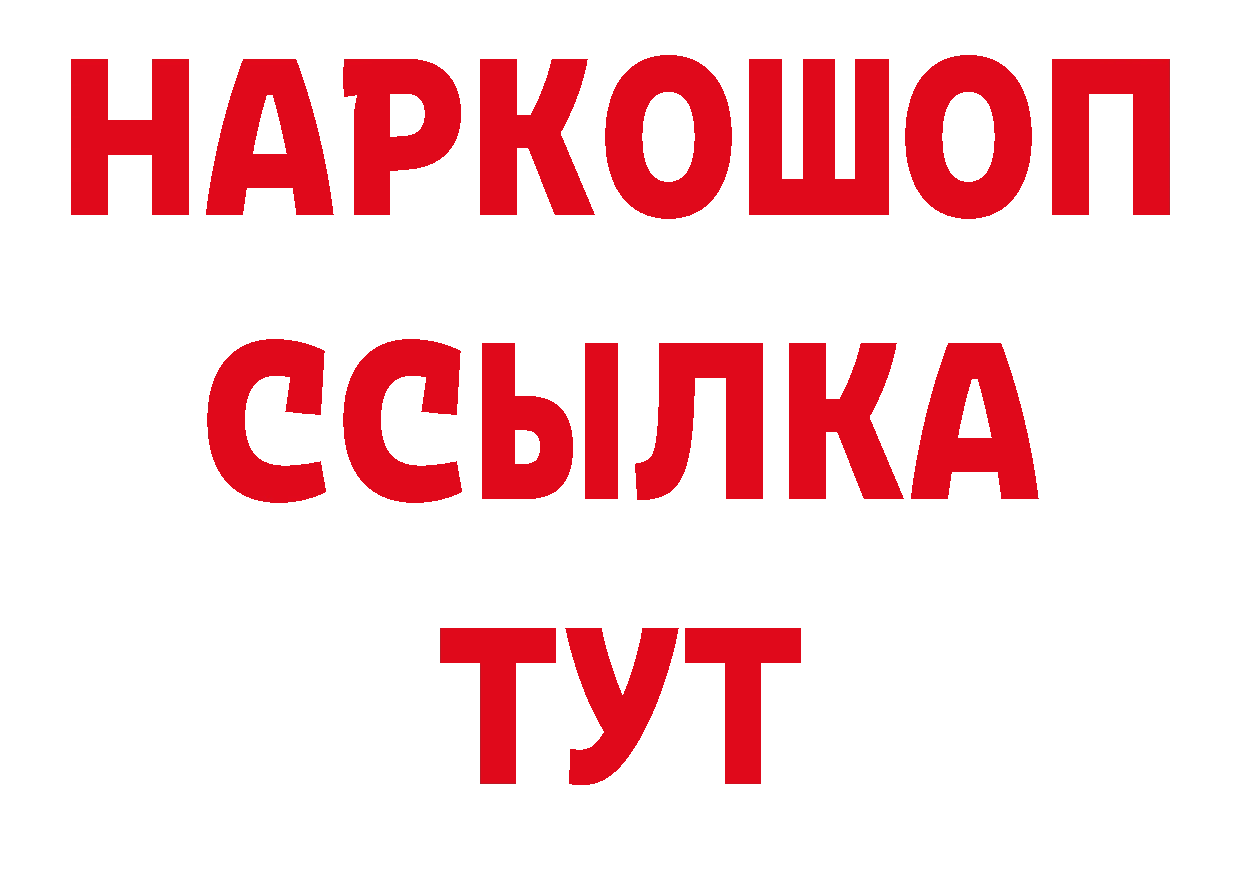 НАРКОШОП
ССЫЛКА
ТУТ